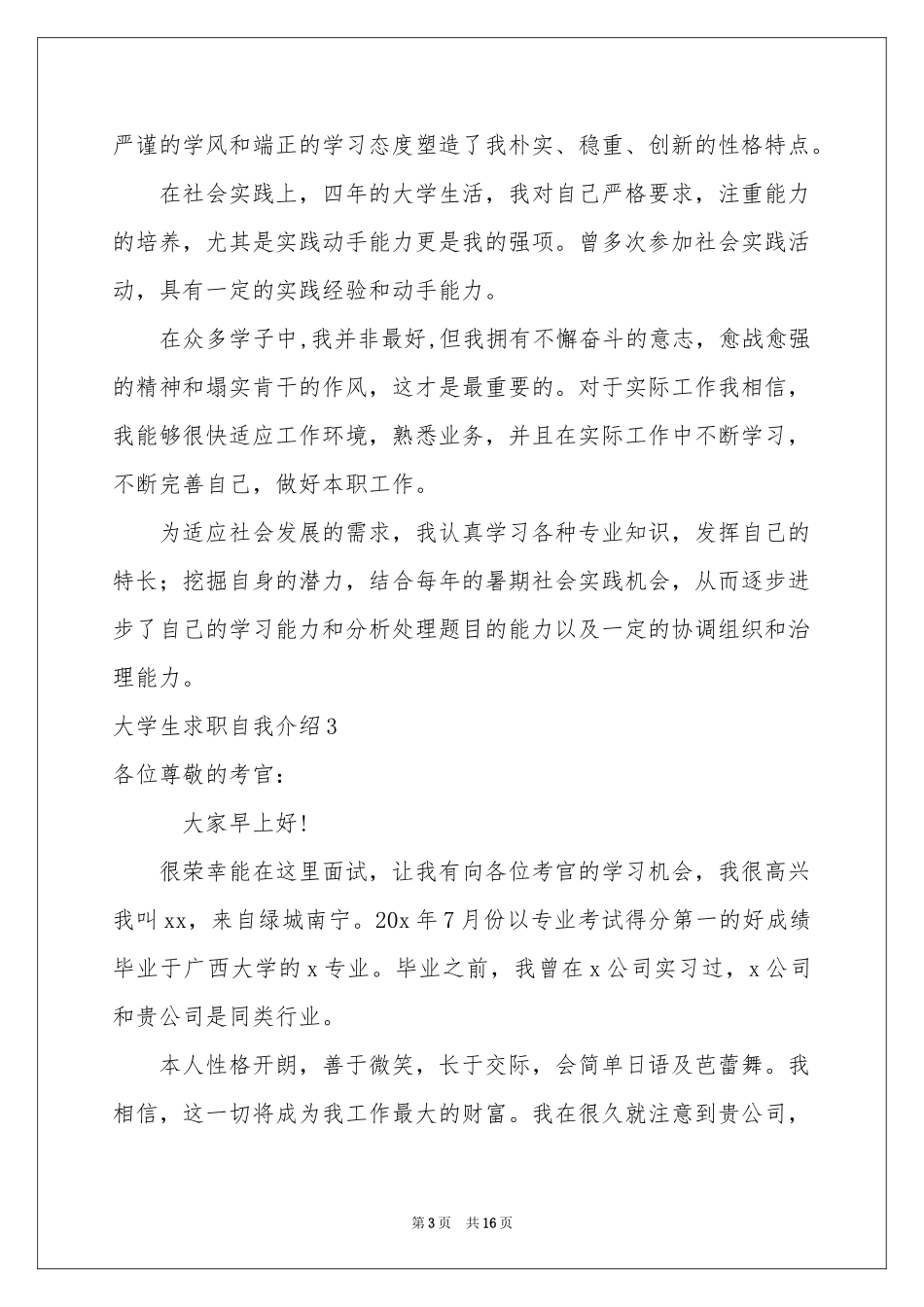 严谨的学风和端正的学习态度塑造了我朴实、稳重、创新的性格特点。

在社会实践上，四年的大学生活，我对自己严格要求，注重能力的培养，尤其是实践动手能力更是我的强项。曾多次参加社会实践活动，具有一定的实践经验和动手能力。

在众多学子中,我并非最好,但我拥有不懈奋斗的意志，愈战愈强的精神和塌实肯干的作风，这才是最重要的。对于实际工作我相信，我能够很快适应工作环境，熟悉业务，并且在实际工作中不断学习，不断完善自己，做好本职工作。

为适应社会发展的需求，我认真学习各种专业知识，发挥自己的特长；挖掘自身的潜力，结合每年的暑期社会实践机会，从而逐步进步了自己的学习能力和分析处理题目的能力以及一定的协调组织和治理能力。

大学生求职自我介绍3

各位尊敬的考官：

大家早上好!

很荣幸能在这里面试，让我有向各位考官的学习机会，我很高兴我叫xx，来自绿城南宁。20x年7月份以专业考试得分第一的好成绩毕业于广西大学的x专业。毕业之前，我曾在x公司实习过，x公司和贵公司是同类行业。

本人性格开朗，善于微笑，长于交际，会简单日语及芭蕾舞。我相信，这一切将成为我工作最大的财富。我在很久就注意到贵公司，

第3页 共16页